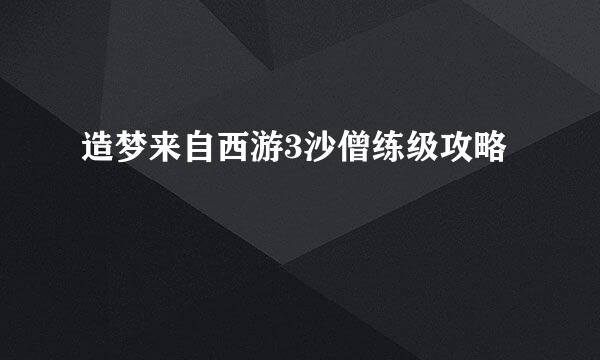 造梦来自西游3沙僧练级攻略